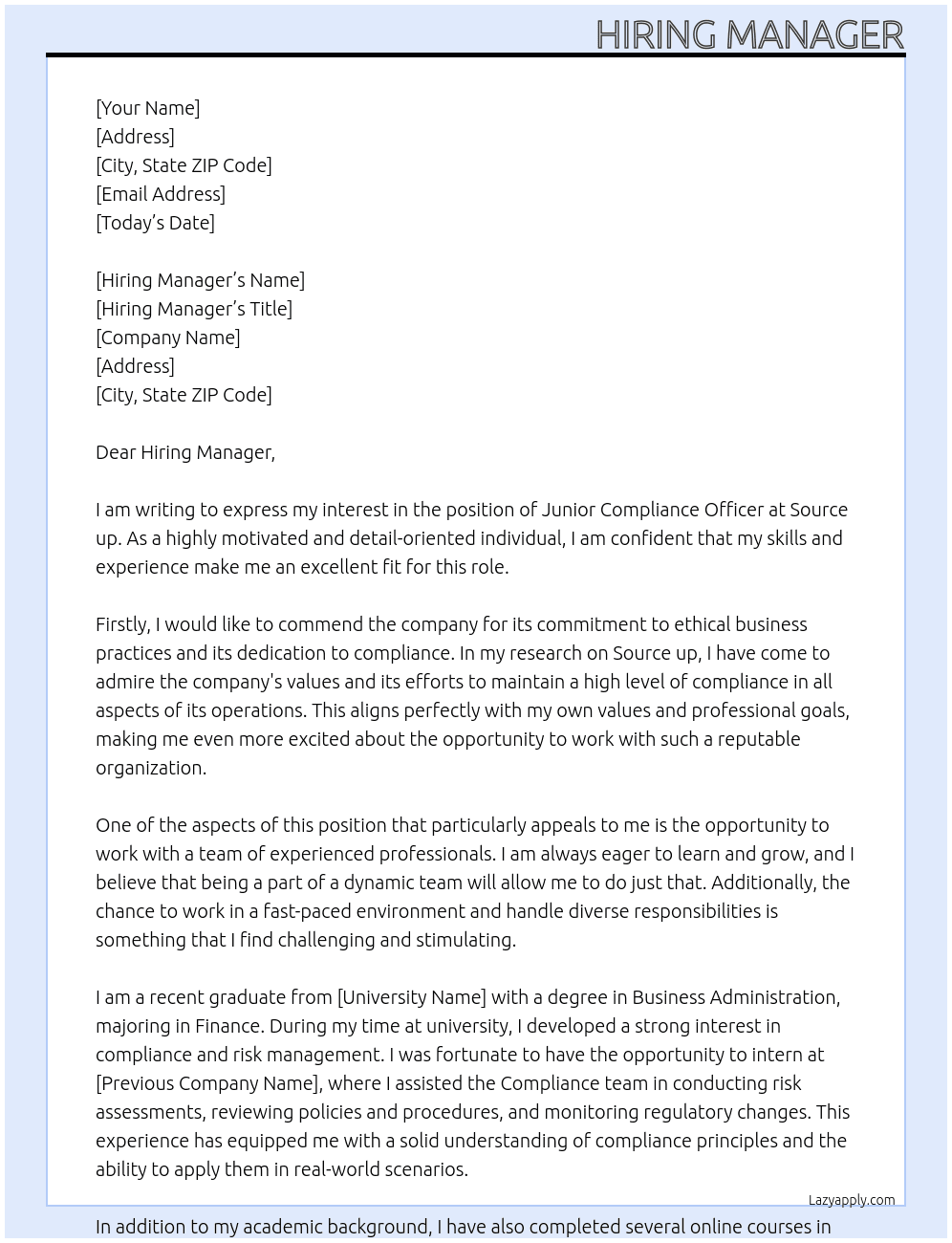 HIRING MANAGER

[Your Name]
[Address]
[City, State ZIP Code]
[Email Address]
[Today's Date]

[Hiring Manager's Name]
[Hiring Manager's Title]
[Company Name]
[Address]
[City, State ZIP Code]

Dear Hiring Manager,

I am writing to express my interest in the position of Junior Compliance Officer at Source up. As a highly motivated and detail-oriented individual, I am confident that my skills and experience make me an excellent fit for this role.

Firstly, I would like to commend the company for its commitment to ethical business practices and its dedication to compliance. In my research on Source up, I have come to admire the company's values and its efforts to maintain a high level of compliance in all aspects of its operations. This aligns perfectly with my own values and professional goals, making me even more excited about the opportunity to work with such a reputable organization.

One of the aspects of this position that particularly appeals to me is the opportunity to work with a team of experienced professionals. I am always eager to learn and grow, and I believe that being a part of a dynamic team will allow me to do just that. Additionally, the chance to work in a fast-paced environment and handle diverse responsibilities is something that I find challenging and stimulating.

I am a recent graduate from [University Name] with a degree in Business Administration, majoring in Finance. During my time at university, I developed a strong interest in compliance and risk management. I was fortunate to have the opportunity to intern at [Previous Company Name], where I assisted the Compliance team in conducting risk assessments, reviewing policies and procedures, and monitoring regulatory changes. This experience has equipped me with a solid understanding of compliance principles and the ability to apply them in real-world scenarios.

Lazyapply.com

In addition to my academic background, I have also completed several online courses in